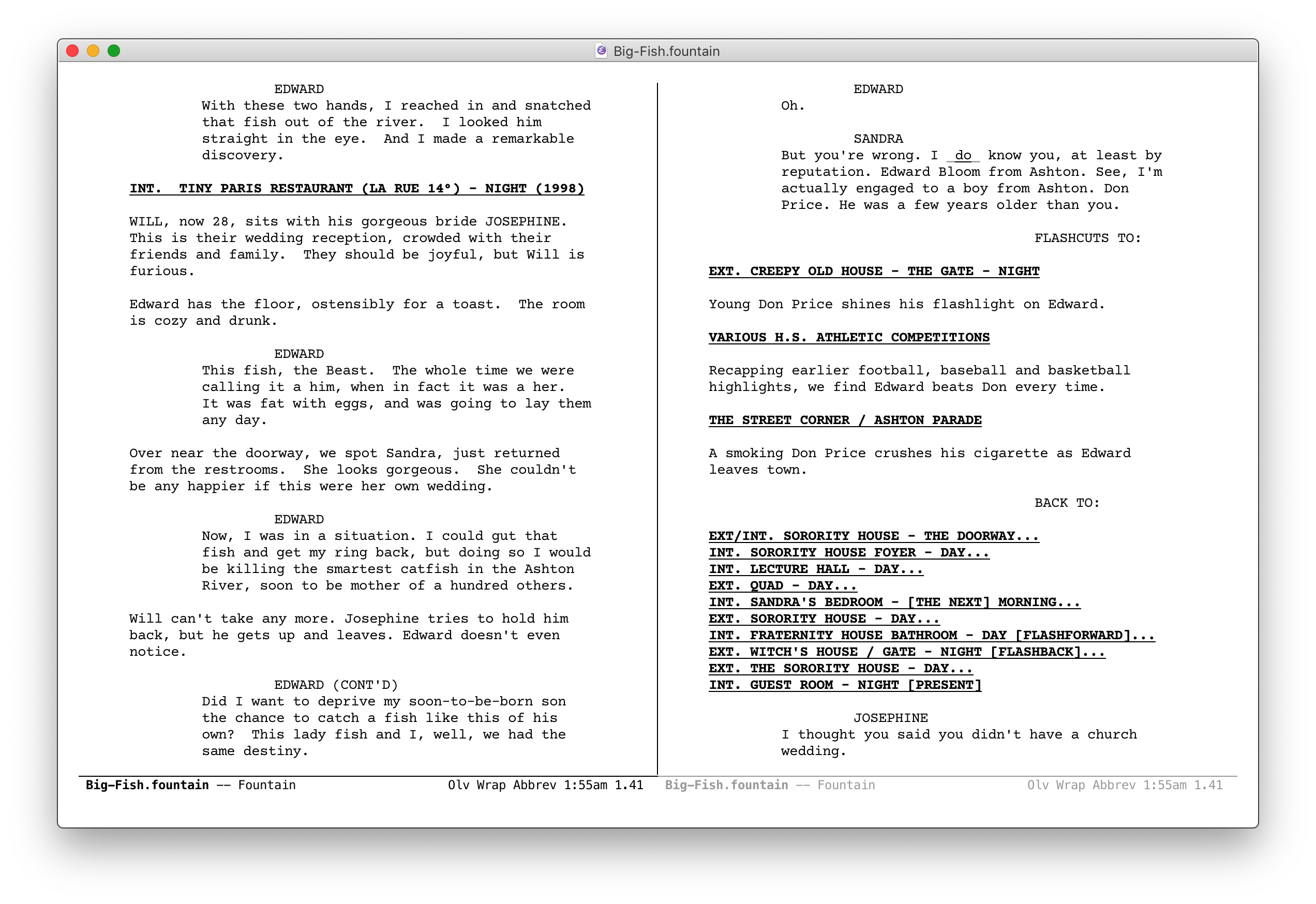 Big-Fish.fountain

EDWARD
With these two hands, I reached in and snatched that fish out of the river. I looked him straight in the eye. And I made a remarkable discovery.

INT. TINY PARIS RESTAURANT (LA RUE 14°) - NIGHT (1998)

WILL, now 28, sits with his gorgeous bride JOSEPHINE. This is their wedding reception, crowded with their friends and family. They should be joyful, but Will is furious.

Edward has the floor, ostensibly for a toast. The room is cozy and drunk.

EDWARD
This fish, the Beast. The whole time we were calling it a him, when in fact it was a her. It was fat with eggs, and was going to lay them any day.

Over near the doorway, we spot Sandra, just returned from the restrooms. She looks gorgeous. She couldn't be any happier if this were her own wedding.

EDWARD
Now, I was in a situation. I could gut that fish and get my ring back, but doing so I would be killing the smartest catfish in the Ashton River, soon to be mother of a hundred others.

Will can't take any more. Josephine tries to hold him back, but he gets up and leaves. Edward doesn't even notice.

EDWARD (CONT'D)
Did I want to deprive my soon-to-be-born son the chance to catch a fish like this of his own? This lady fish and I, well, we had the same destiny.

Big-Fish.fountain -- Fountain Olv Wrap Abbrev 1:55am 1.41

EDWARD
Oh.

SANDRA
But you're wrong. I _do_ know you, at least by reputation. Edward Bloom from Ashton. See, I'm actually engaged to a boy from Ashton. Don Price. He was a few years older than you.

FLASHCUTS TO:

EXT. CREEPY OLD HOUSE - THE GATE - NIGHT

Young Don Price shines his flashlight on Edward.

VARIOUS H.S. ATHLETIC COMPETITIONS

Recapping earlier football, baseball and basketball highlights, we find Edward beats Don every time.

THE STREET CORNER / ASHTON PARADE

A smoking Don Price crushes his cigarette as Edward leaves town.

BACK TO:

EXT/INT. SORORITY HOUSE - THE DOORWAY...
INT. SORORITY HOUSE FOYER - DAY...
INT. LECTURE HALL - DAY...
EXT. QUAD - DAY...
INT. SANDRA'S BEDROOM - [THE NEXT] MORNING...
EXT. SORORITY HOUSE - DAY...
INT. FRATERNITY HOUSE BATHROOM - DAY [FLASHFORWARD]...
EXT. WITCH'S HOUSE / GATE - NIGHT [FLASHBACK]...
EXT. THE SORORITY HOUSE - DAY...
INT. GUEST ROOM - NIGHT [PRESENT]

JOSEPHINE
I thought you said you didn't have a church wedding.

Big-Fish.fountain -- Fountain Olv Wrap Abbrev 1:55am 1.41